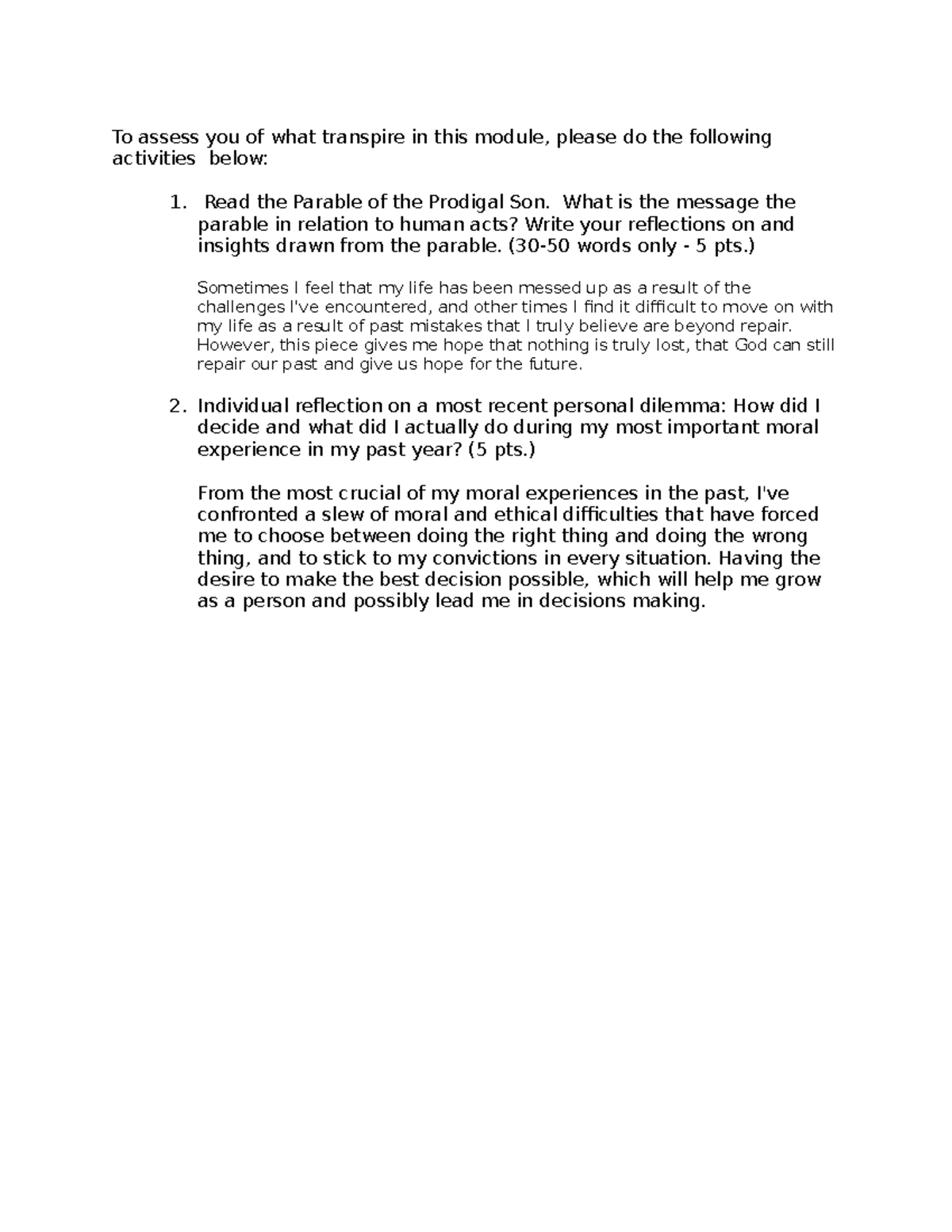 To assess you of what transpire in this module, please do the following activities below:

1. Read the Parable of the Prodigal Son. What is the message the parable in relation to human acts? Write your reflections on and insights drawn from the parable. (30-50 words only - 5 pts.)

Sometimes I feel that my life has been messed up as a result of the challenges I've encountered, and other times I find it difficult to move on with my life as a result of past mistakes that I truly believe are beyond repair. However, this piece gives me hope that nothing is truly lost, that God can still repair our past and give us hope for the future.

2. Individual reflection on a most recent personal dilemma: How did I decide and what did I actually do during my most important moral experience in my past year? (5 pts.)

From the most crucial of my moral experiences in the past, I've confronted a slew of moral and ethical difficulties that have forced me to choose between doing the right thing and doing the wrong thing, and to stick to my convictions in every situation. Having the desire to make the best decision possible, which will help me grow as a person and possibly lead me in decisions making.